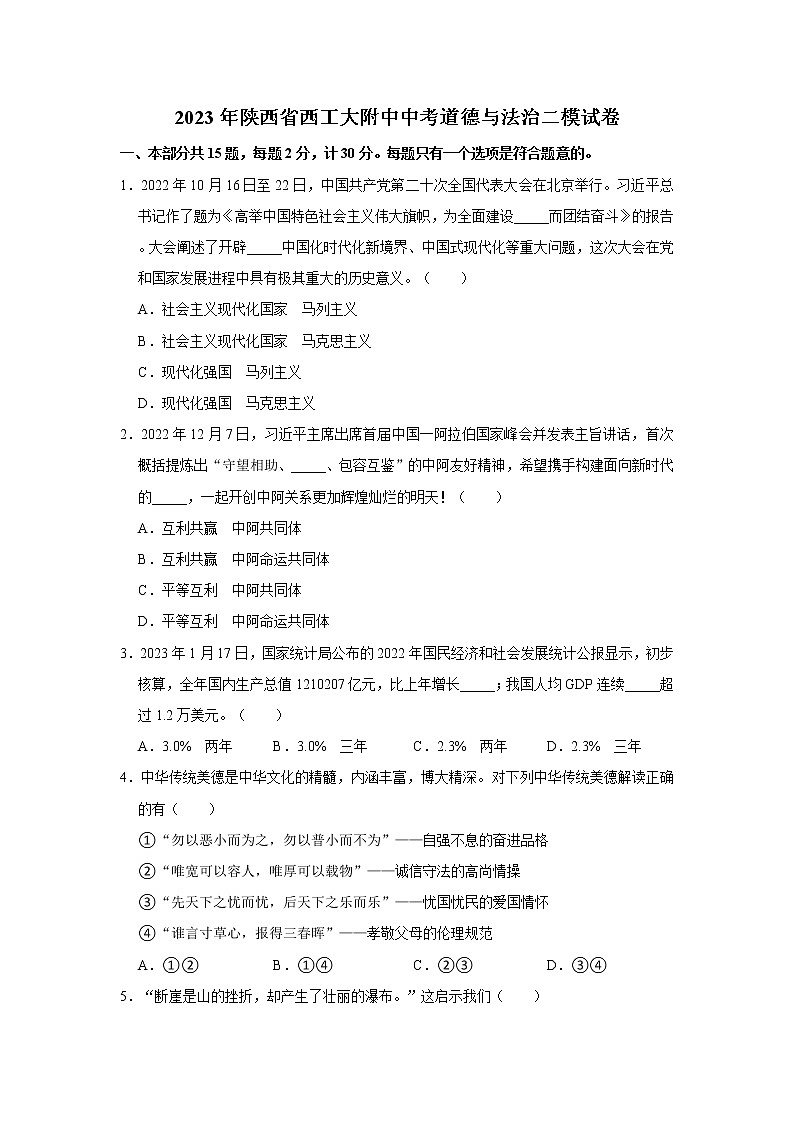 2023年陕西省西工大附中中考道德与法治二模试卷

一、本部分共15题，每题2分，计30分。每题只有一个选项是符合题意的。

1．2022年10月16日至22日，中国共产党第二十次全国代表大会在北京举行。习近平总书记作了题为《高举中国特色社会主义伟大旗帜，为全面建设\_\_\_\_\_而团结奋斗》的报告。大会阐述了开辟\_\_\_\_\_中国化时代化新境界、中国式现代化等重大问题，这次大会在党和国家发展进程中具有极其重大的历史意义。（　　）

A．社会主义现代化国家　马列主义

B．社会主义现代化国家　马克思主义

C．现代化强国　马列主义

D．现代化强国　马克思主义

2．2022年12月7日，习近平主席出席首届中国—阿拉伯国家峰会并发表主旨讲话，首次概括提炼出“守望相助、\_\_\_\_\_、包容互鉴”的中阿友好精神，希望携手构建面向新时代的\_\_\_\_\_，一起开创中阿关系更加辉煌灿烂的明天！（　　）

A．互利共赢　中阿共同体

B．互利共赢　中阿命运共同体

C．平等互利　中阿共同体

D．平等互利　中阿命运共同体

3．2023年1月17日，国家统计局公布的2022年国民经济和社会发展统计公报显示，初步核算，全年国内生产总值1210207亿元，比上年增长\_\_\_\_\_；我国人均GDP连续\_\_\_\_\_超过1.2万美元。（　　）

A．3.0%　两年　　B．3.0%　三年　　C．2.3%　两年　　D．2.3%　三年

4．中华传统美德是中华文化的精髓，内涵丰富，博大精深。对下列中华传统美德解读正确的有（　　）

①“勿以恶小而为之，勿以善小而不为”——自强不息的奋进品格

②“唯宽可以容人，唯厚可以载物”——诚信守法的高尚情操

③“先天下之忧而忧，后天下之乐而乐”——忧国忧民的爱国情怀

④“谁言寸草心，报得三春晖”——孝敬父母的伦理规范

A．①②　　B．①④　　C．②③　　D．③④

5．“断崖是山的挫折，却产生了壮丽的瀑布。”这启示我们（　　）